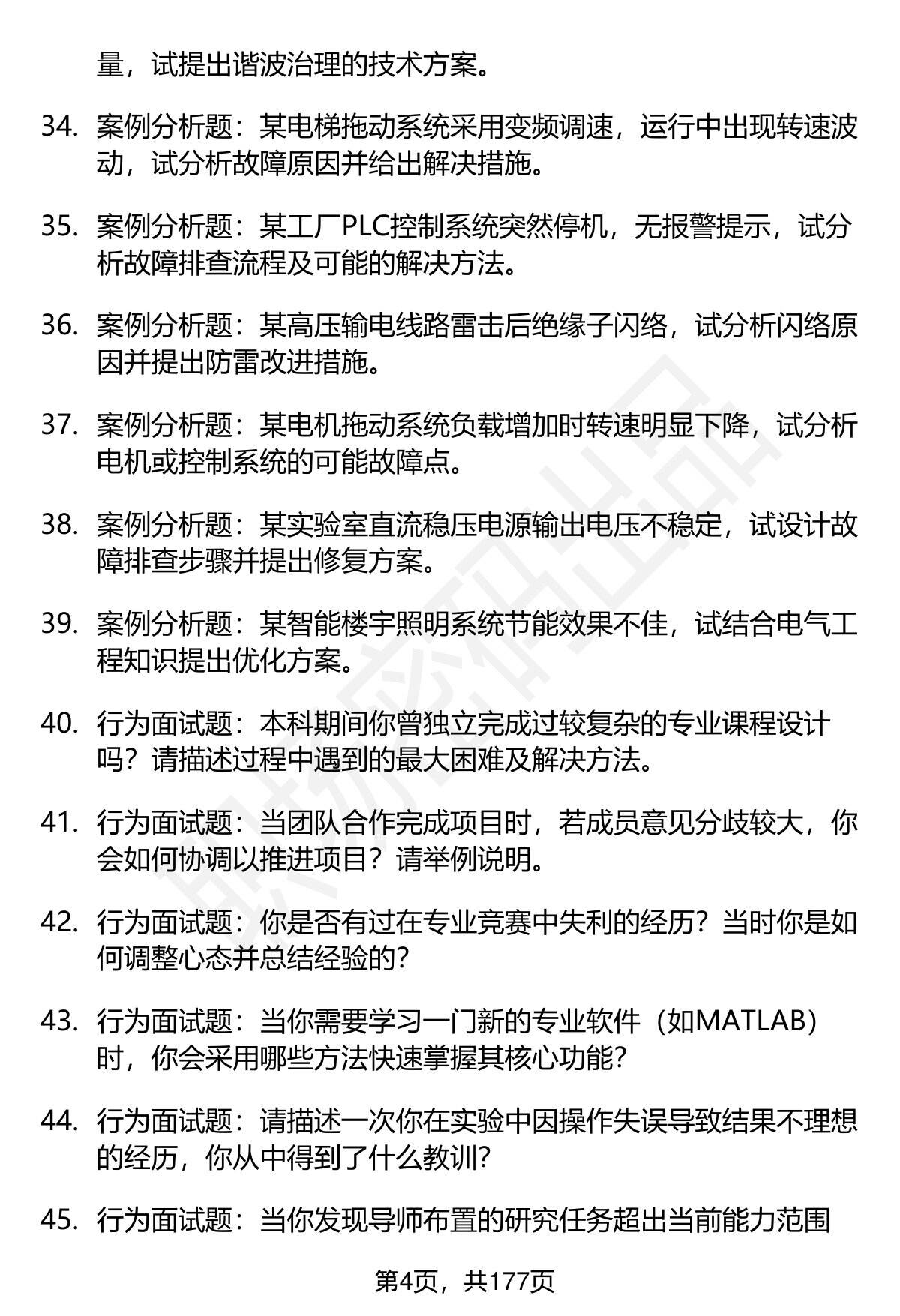 量，试提出谐波治理的技术方案。

34. 案例分析题：某电梯拖动系统采用变频调速，运行中出现转速波动，试分析故障原因并给出解决措施。

35. 案例分析题：某工厂PLC控制系统突然停机，无报警提示，试分析故障排查流程及可能的解决方法。

36. 案例分析题：某高压输电线路雷击后绝缘子闪络，试分析闪络原因并提出防雷改进措施。

37. 案例分析题：某电机拖动系统负载增加时转速明显下降，试分析电机或控制系统的可能故障点。

38. 案例分析题：某实验室直流稳压电源输出电压不稳定，试设计故障排查步骤并提出修复方案。

39. 案例分析题：某智能楼宇照明系统节能效果不佳，试结合电气工程知识提出优化方案。

40. 行为面试题：本科期间你曾独立完成过较复杂的专业课程设计吗？请描述过程中遇到的最大困难及解决方法。

41. 行为面试题：当团队合作完成项目时，若成员意见分歧较大，你会如何协调以推进项目？请举例说明。

42. 行为面试题：你是否有过在专业竞赛中失利的经历？当时你是如何调整心态并总结经验的？

43. 行为面试题：当你需要学习一门新的专业软件（如MATLAB）时，你会采用哪些方法快速掌握其核心功能？

44. 行为面试题：请描述一次你在实验中因操作失误导致结果不理想的经历，你从中得到了什么教训？

45. 行为面试题：当你发现导师布置的研究任务超出当前能力范围

第4页，共177页